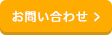 お問い合わせ >